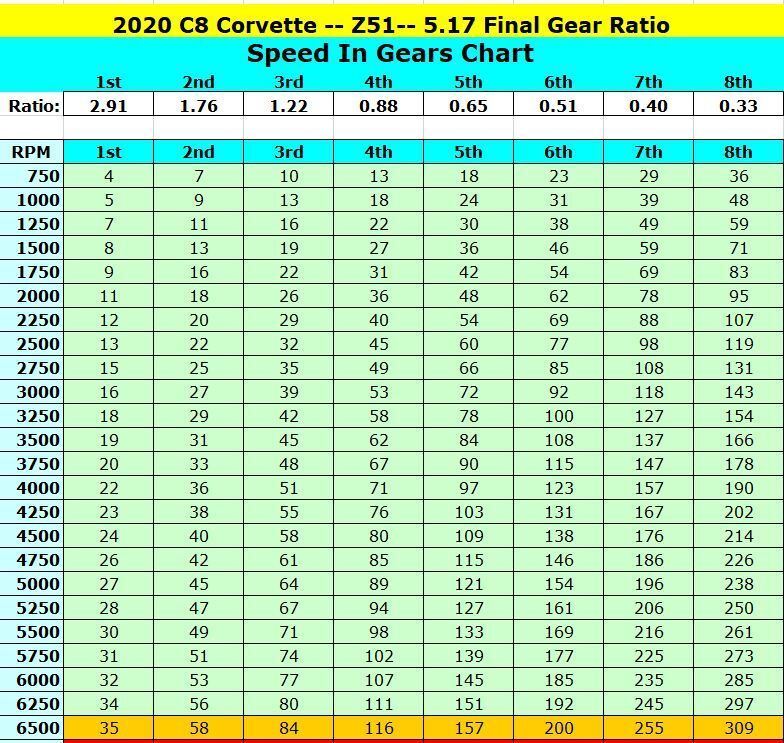 2020 C8 Corvette -- Z51-- 5.17 Final Gear Ratio

Speed In Gears Chart

| | 1st | 2nd | 3rd | 4th | 5th | 6th | 7th | 8th |
|---|---|---|---|---|---|---|---|---|
| Ratio: | 2.91 | 1.76 | 1.22 | 0.88 | 0.65 | 0.51 | 0.40 | 0.33 |

| RPM | 1st | 2nd | 3rd | 4th | 5th | 6th | 7th | 8th |
|---|---|---|---|---|---|---|---|---|
| 750 | 4 | 7 | 10 | 13 | 18 | 23 | 29 | 36 |
| 1000 | 5 | 9 | 13 | 18 | 24 | 31 | 39 | 48 |
| 1250 | 7 | 11 | 16 | 22 | 30 | 38 | 49 | 59 |
| 1500 | 8 | 13 | 19 | 27 | 36 | 46 | 59 | 71 |
| 1750 | 9 | 16 | 22 | 31 | 42 | 54 | 69 | 83 |
| 2000 | 11 | 18 | 26 | 36 | 48 | 62 | 78 | 95 |
| 2250 | 12 | 20 | 29 | 40 | 54 | 69 | 88 | 107 |
| 2500 | 13 | 22 | 32 | 45 | 60 | 77 | 98 | 119 |
| 2750 | 15 | 25 | 35 | 49 | 66 | 85 | 108 | 131 |
| 3000 | 16 | 27 | 39 | 53 | 72 | 92 | 118 | 143 |
| 3250 | 18 | 29 | 42 | 58 | 78 | 100 | 127 | 154 |
| 3500 | 19 | 31 | 45 | 62 | 84 | 108 | 137 | 166 |
| 3750 | 20 | 33 | 48 | 67 | 90 | 115 | 147 | 178 |
| 4000 | 22 | 36 | 51 | 71 | 97 | 123 | 157 | 190 |
| 4250 | 23 | 38 | 55 | 76 | 103 | 131 | 167 | 202 |
| 4500 | 24 | 40 | 58 | 80 | 109 | 138 | 176 | 214 |
| 4750 | 26 | 42 | 61 | 85 | 115 | 146 | 186 | 226 |
| 5000 | 27 | 45 | 64 | 89 | 121 | 154 | 196 | 238 |
| 5250 | 28 | 47 | 67 | 94 | 127 | 161 | 206 | 250 |
| 5500 | 30 | 49 | 71 | 98 | 133 | 169 | 216 | 261 |
| 5750 | 31 | 51 | 74 | 102 | 139 | 177 | 225 | 273 |
| 6000 | 32 | 53 | 77 | 107 | 145 | 185 | 235 | 285 |
| 6250 | 34 | 56 | 80 | 111 | 151 | 192 | 245 | 297 |
| 6500 | 35 | 58 | 84 | 116 | 157 | 200 | 255 | 309 |